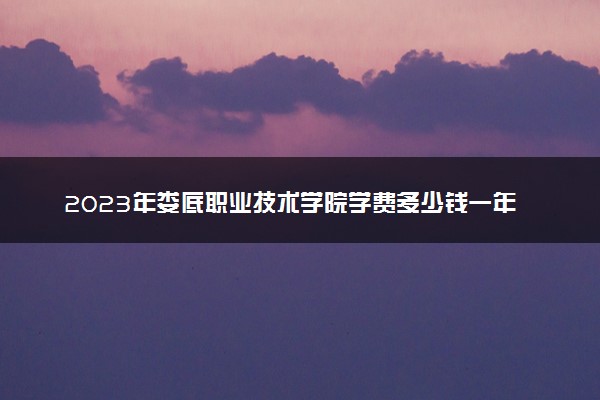 2023年娄底职业技术学院学费多少钱一年